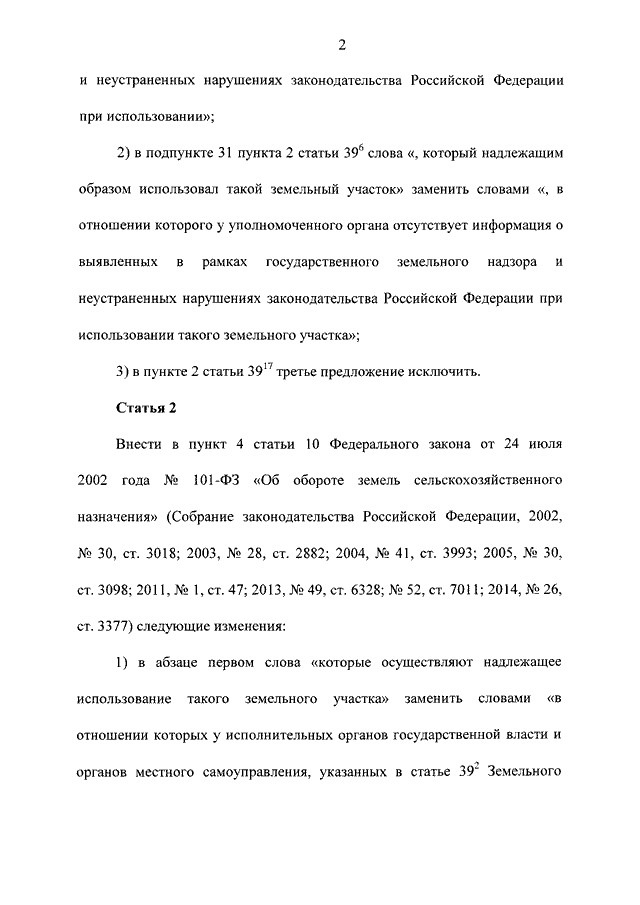 2

и неустраненных нарушениях законодательства Российской Федерации при использовании»;

2) в подпункте 31 пункта 2 статьи $39^6$ слова «, который надлежащим образом использовал такой земельный участок» заменить словами «, в отношении которого у уполномоченного органа отсутствует информация о выявленных в рамках государственного земельного надзора и неустраненных нарушениях законодательства Российской Федерации при использовании такого земельного участка»;

3) в пункте 2 статьи $39^{17}$ третье предложение исключить.

Статья 2

Внести в пункт 4 статьи 10 Федерального закона от 24 июля 2002 года № 101-ФЗ «Об обороте земель сельскохозяйственного назначения» (Собрание законодательства Российской Федерации, 2002, № 30, ст. 3018; 2003, № 28, ст. 2882; 2004, № 41, ст. 3993; 2005, № 30, ст. 3098; 2011, № 1, ст. 47; 2013, № 49, ст. 6328; № 52, ст. 7011; 2014, № 26, ст. 3377) следующие изменения:

1) в абзаце первом слова «которые осуществляют надлежащее использование такого земельного участка» заменить словами «в отношении которых у исполнительных органов государственной власти и органов местного самоуправления, указанных в статье $39^2$ Земельного